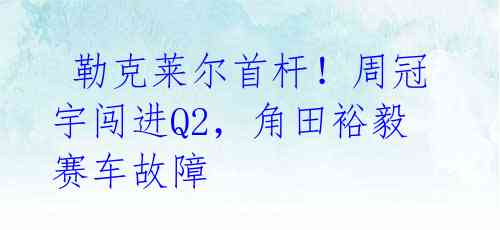 勒克莱尔首杆！周冠宇闯进Q2，角田裕毅赛车故障